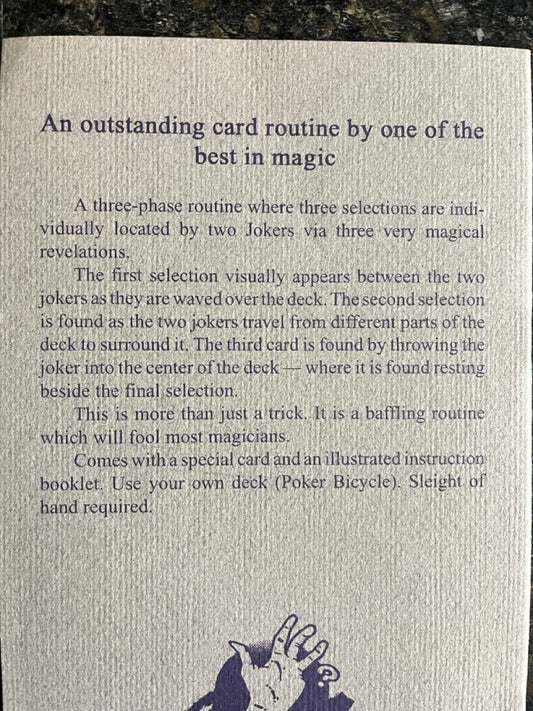 An outstanding card routine by one of the best in magic

A three-phase routine where three selections are individually located by two Jokers via three very magical revelations.

The first selection visually appears between the two jokers as they are waved over the deck. The second selection is found as the two jokers travel from different parts of the deck to surround it. The third card is found by throwing the joker into the center of the deck — where it is found resting beside the final selection.

This is more than just a trick. It is a baffling routine which will fool most magicians.

Comes with a special card and an illustrated instruction booklet. Use your own deck (Poker Bicycle). Sleight of hand required.